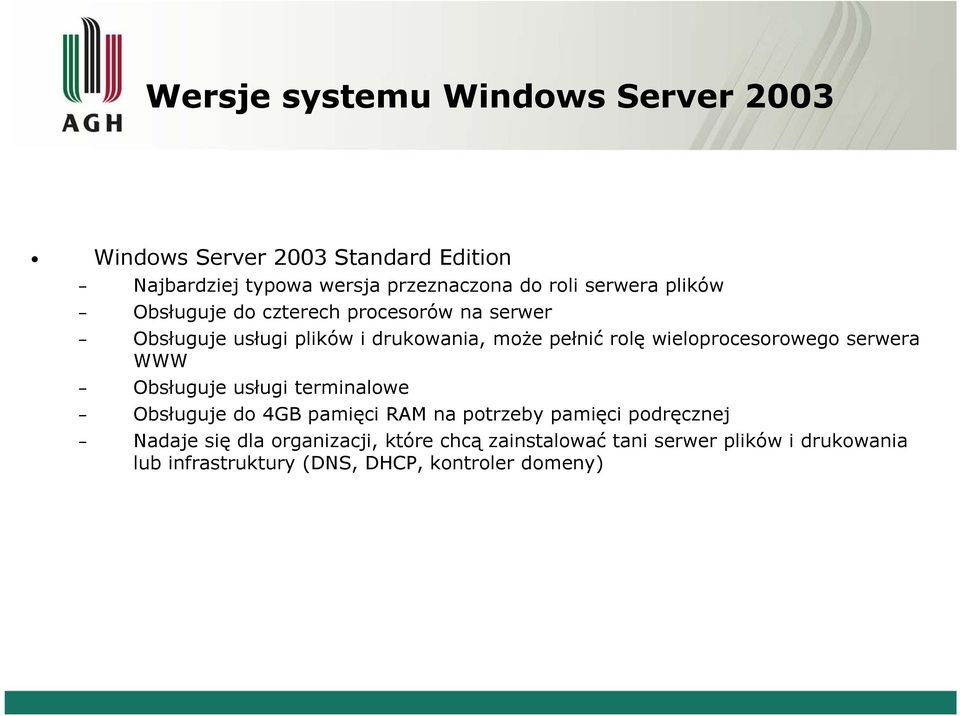 AGH

Wersje systemu Windows Server 2003

• Windows Server 2003 Standard Edition
– Najbardziej typowa wersja przeznaczona do roli serwera plików
– Obsługuje do czterech procesorów na serwer
– Obsługuje usługi plików i drukowania, może pełnić rolę wieloprocesorowego serwera WWW
– Obsługuje usługi terminalowe
– Obsługuje do 4GB pamięci RAM na potrzeby pamięci podręcznej
– Nadaje się dla organizacji, które chcą zainstalować tani serwer plików i drukowania lub infrastruktury (DNS, DHCP, kontroler domeny)